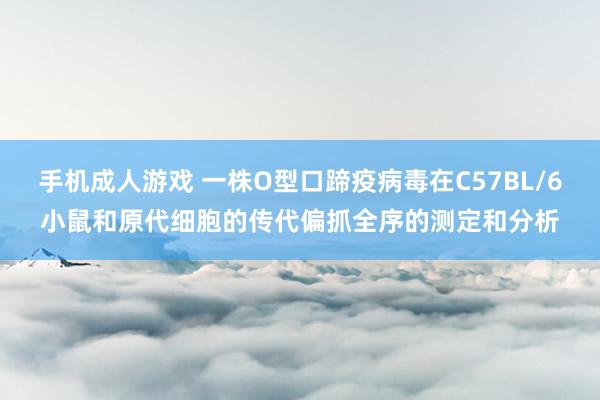 手机成人游戏 一株O型口蹄疫病毒在C57BL/6小鼠和原代细胞的传代偏抓全序的测定和分析